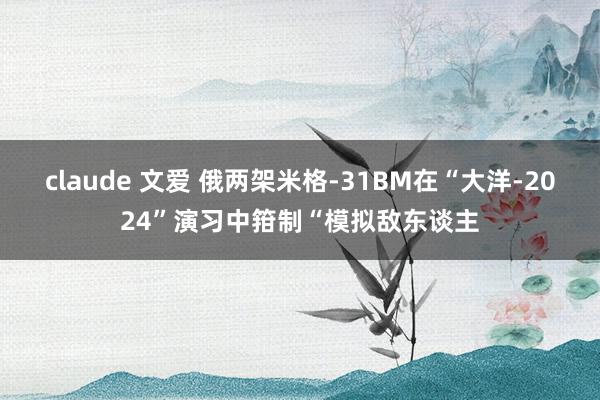 claude 文爱 俄两架米格-31BM在“大洋-2024”演习中箝制“模拟敌东谈主